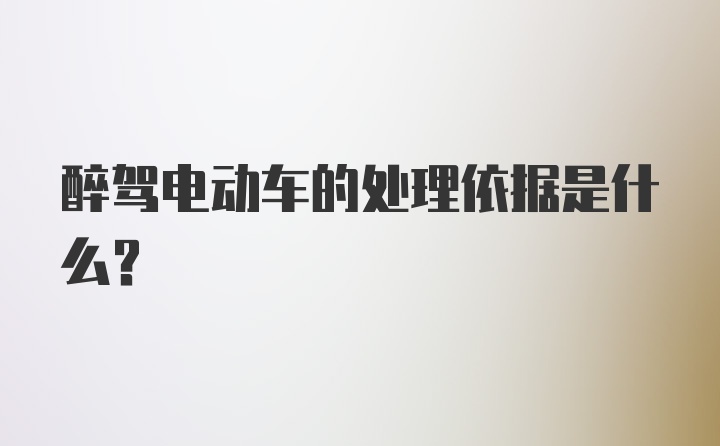 醉驾电动车的处理依据是什么？